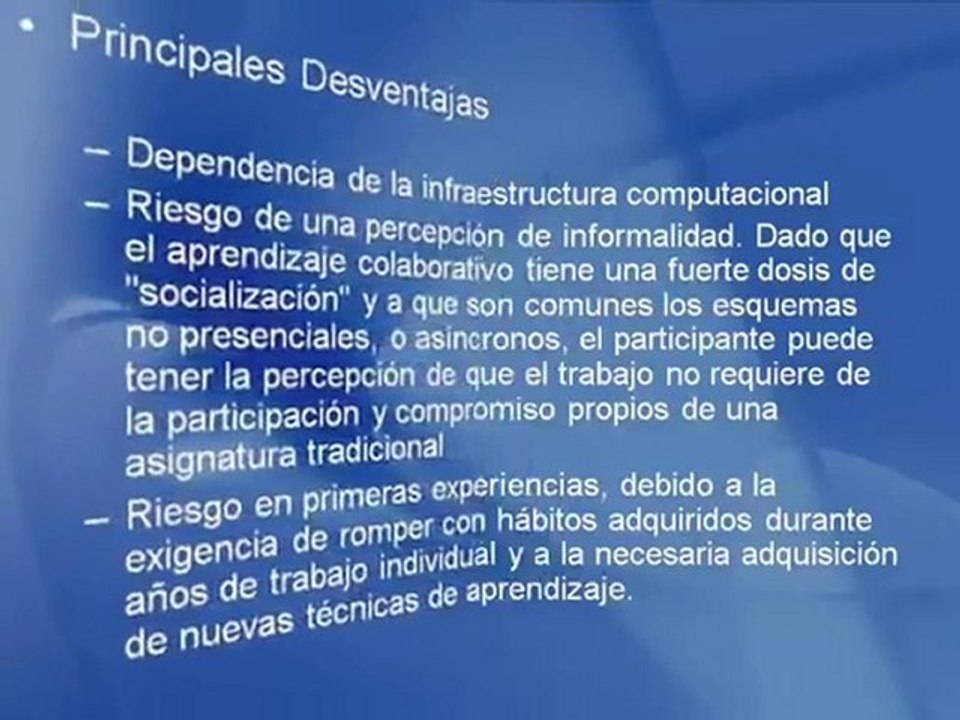 • Principales Desventajas

– Dependencia de la infraestructura computacional

– Riesgo de una percepción de informalidad. Dado que el aprendizaje colaborativo tiene una fuerte dosis de "socialización" y a que son comunes los esquemas no presenciales, o asíncronos, el participante puede tener la percepción de que el trabajo no requiere de la participación y compromiso propios de una asignatura tradicional

– Riesgo en primeras experiencias, debido a la exigencia de romper con hábitos adquiridos durante años de trabajo individual y a la necesaria adquisición de nuevas técnicas de aprendizaje.